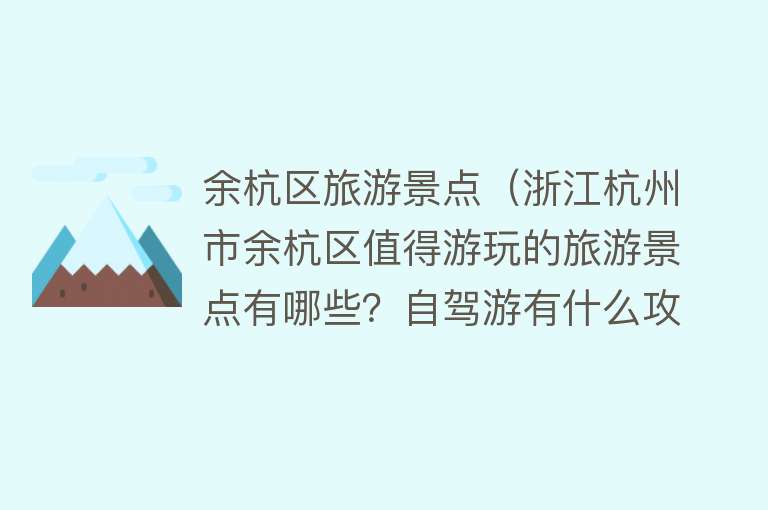 余杭区旅游景点（浙江杭州市余杭区值得游玩的旅游景点有哪些？自驾游有什么攻